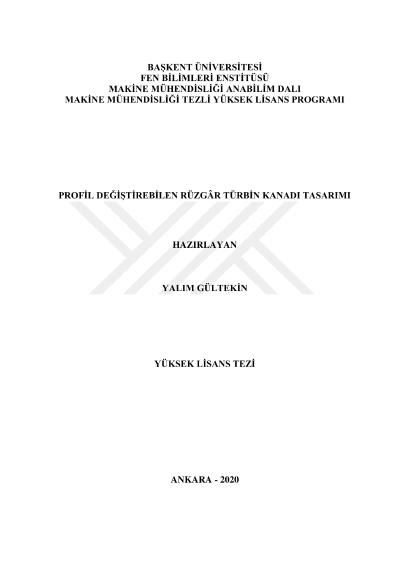 BAŞKENT ÜNİVERSİTESİ
FEN BİLİMLERİ ENSTİTÜSÜ
MAKİNE MÜHENDİSLİĞİ ANABİLİM DALI
MAKİNE MÜHENDİSLİĞİ TEZLİ YÜKSEK LİSANS PROGRAMI

PROFİL DEĞİŞTİREBİLEN RÜZGÂR TÜRBİN KANADI TASARIMI

HAZIRLAYAN

YALIM GÜLTEKİN

YÜKSEK LİSANS TEZİ

ANKARA - 2020